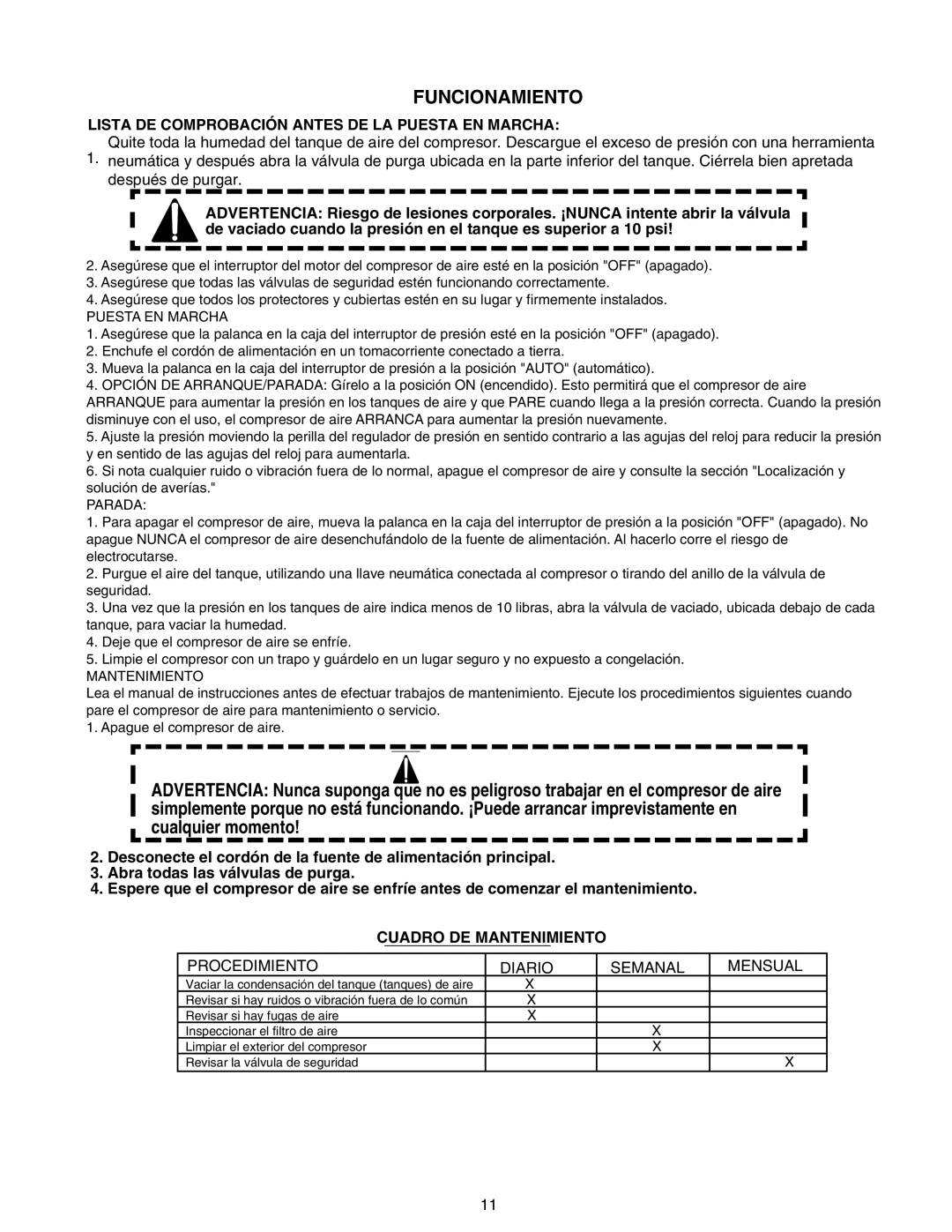 FUNCIONAMIENTO

LISTA DE COMPROBACIÓN ANTES DE LA PUESTA EN MARCHA:

1. Quite toda la humedad del tanque de aire del compresor. Descargue el exceso de presión con una herramienta neumática y después abra la válvula de purga ubicada en la parte inferior del tanque. Ciérrela bien apretada después de purgar.

ADVERTENCIA: Riesgo de lesiones corporales. ¡NUNCA intente abrir la válvula de vaciado cuando la presión en el tanque es superior a 10 psi!

2. Asegúrese que el interruptor del motor del compresor de aire esté en la posición "OFF" (apagado).
3. Asegúrese que todas las válvulas de seguridad estén funcionando correctamente.
4. Asegúrese que todos los protectores y cubiertas estén en su lugar y firmemente instalados.
PUESTA EN MARCHA
1. Asegúrese que la palanca en la caja del interruptor de presión esté en la posición "OFF" (apagado).
2. Enchufe el cordón de alimentación en un tomacorriente conectado a tierra.
3. Mueva la palanca en la caja del interruptor de presión a la posición "AUTO" (automático).
4. OPCIÓN DE ARRANQUE/PARADA: Gírelo a la posición ON (encendido). Esto permitirá que el compresor de aire ARRANQUE para aumentar la presión en los tanques de aire y que PARE cuando llega a la presión correcta. Cuando la presión disminuye con el uso, el compresor de aire ARRANCA para aumentar la presión nuevamente.
5. Ajuste la presión moviendo la perilla del regulador de presión en sentido contrario a las agujas del reloj para reducir la presión y en sentido de las agujas del reloj para aumentarla.
6. Si nota cualquier ruido o vibración fuera de lo normal, apague el compresor de aire y consulte la sección "Localización y solución de averías."
PARADA:
1. Para apagar el compresor de aire, mueva la palanca en la caja del interruptor de presión a la posición "OFF" (apagado). No apague NUNCA el compresor de aire desenchufándolo de la fuente de alimentación. Al hacerlo corre el riesgo de electrocutarse.
2. Purgue el aire del tanque, utilizando una llave neumática conectada al compresor o tirando del anillo de la válvula de seguridad.
3. Una vez que la presión en los tanques de aire indica menos de 10 libras, abra la válvula de vaciado, ubicada debajo de cada tanque, para vaciar la humedad.
4. Deje que el compresor de aire se enfríe.
5. Limpie el compresor con un trapo y guárdelo en un lugar seguro y no expuesto a congelación.
MANTENIMIENTO
Lea el manual de instrucciones antes de efectuar trabajos de mantenimiento. Ejecute los procedimientos siguientes cuando pare el compresor de aire para mantenimiento o servicio.
1. Apague el compresor de aire.

ADVERTENCIA: Nunca suponga que no es peligroso trabajar en el compresor de aire simplemente porque no está funcionando. ¡Puede arrancar imprevistamente en cualquier momento!

2. Desconecte el cordón de la fuente de alimentación principal.
3. Abra todas las válvulas de purga.
4. Espere que el compresor de aire se enfríe antes de comenzar el mantenimiento.

CUADRO DE MANTENIMIENTO

| PROCEDIMIENTO | DIARIO | SEMANAL | MENSUAL |
|---|---|---|---|
| Vaciar la condensación del tanque (tanques) de aire | X | | |
| Revisar si hay ruidos o vibración fuera de lo común | X | | |
| Revisar si hay fugas de aire | X | | |
| Inspeccionar el filtro de aire | | X | |
| Limpiar el exterior del compresor | | X | |
| Revisar la válvula de seguridad | | | X |

11